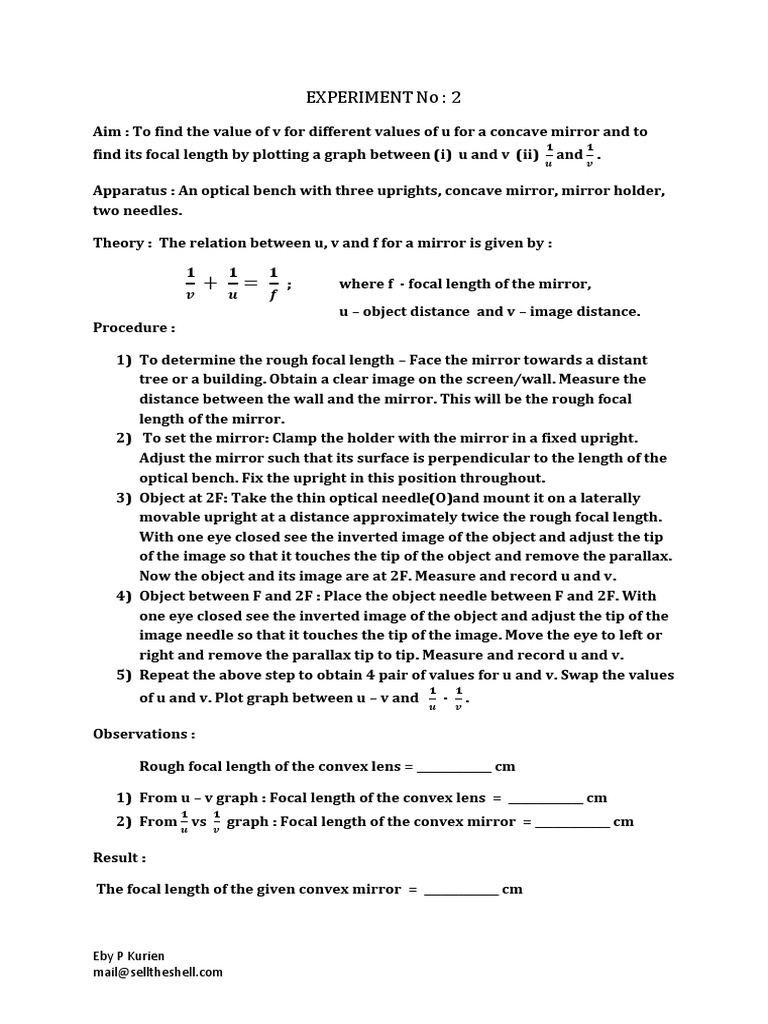 EXPERIMENT No : 2

Aim : To find the value of v for different values of u for a concave mirror and to find its focal length by plotting a graph between (i) u and v (ii) $\frac{1}{u}$ and $\frac{1}{v}$.

Apparatus : An optical bench with three uprights, concave mirror, mirror holder, two needles.

Theory : The relation between u, v and f for a mirror is given by :

$\frac{1}{v} + \frac{1}{u} = \frac{1}{f}$ ; where f - focal length of the mirror,

u – object distance and v – image distance.

Procedure :

1) To determine the rough focal length – Face the mirror towards a distant tree or a building. Obtain a clear image on the screen/wall. Measure the distance between the wall and the mirror. This will be the rough focal length of the mirror.
2) To set the mirror: Clamp the holder with the mirror in a fixed upright. Adjust the mirror such that its surface is perpendicular to the length of the optical bench. Fix the upright in this position throughout.
3) Object at 2F: Take the thin optical needle(O)and mount it on a laterally movable upright at a distance approximately twice the rough focal length. With one eye closed see the inverted image of the object and adjust the tip of the image so that it touches the tip of the object and remove the parallax. Now the object and its image are at 2F. Measure and record u and v.
4) Object between F and 2F : Place the object needle between F and 2F. With one eye closed see the inverted image of the object and adjust the tip of the image needle so that it touches the tip of the image. Move the eye to left or right and remove the parallax tip to tip. Measure and record u and v.
5) Repeat the above step to obtain 4 pair of values for u and v. Swap the values of u and v. Plot graph between u – v and $\frac{1}{u}$ - $\frac{1}{v}$.

Observations :

Rough focal length of the convex lens = ____________ cm

1) From u – v graph : Focal length of the convex lens = ____________ cm
2) From $\frac{1}{u}$ vs $\frac{1}{v}$ graph : Focal length of the convex mirror = ____________ cm

Result :

The focal length of the given convex mirror = ____________ cm

Eby P Kurien
mail@selltheshell.com